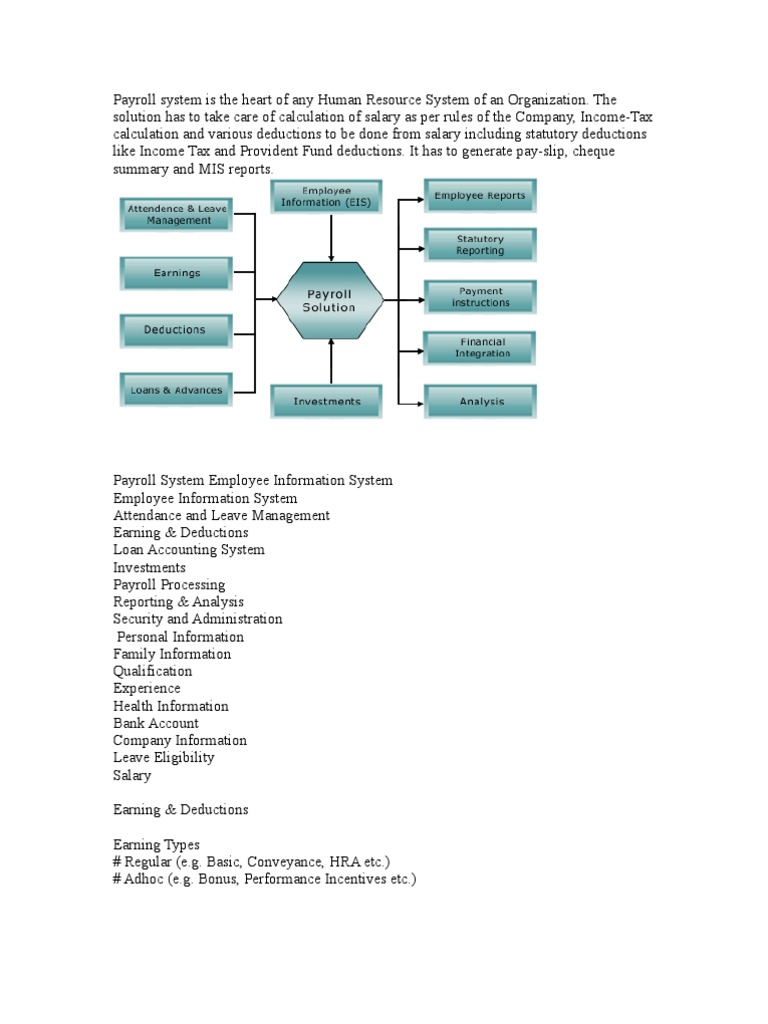 Payroll system is the heart of any Human Resource System of an Organization. The solution has to take care of calculation of salary as per rules of the Company, Income-Tax calculation and various deductions to be done from salary including statutory deductions like Income Tax and Provident Fund deductions. It has to generate pay-slip, cheque summary and MIS reports.

Attendence & Leave Management
Earnings
Deductions
Loans & Advances
Employee Information (EIS)
Payroll Solution
Investments
Employee Reports
Statutory Reporting
Payment instructions
Financial Integration
Analysis

Payroll System Employee Information System
Employee Information System
Attendance and Leave Management
Earning & Deductions
Loan Accounting System
Investments
Payroll Processing
Reporting & Analysis
Security and Administration
Personal Information
Family Information
Qualification
Experience
Health Information
Bank Account
Company Information
Leave Eligibility
Salary

Earning & Deductions

Earning Types
# Regular (e.g. Basic, Conveyance, HRA etc.)
# Adhoc (e.g. Bonus, Performance Incentives etc.)